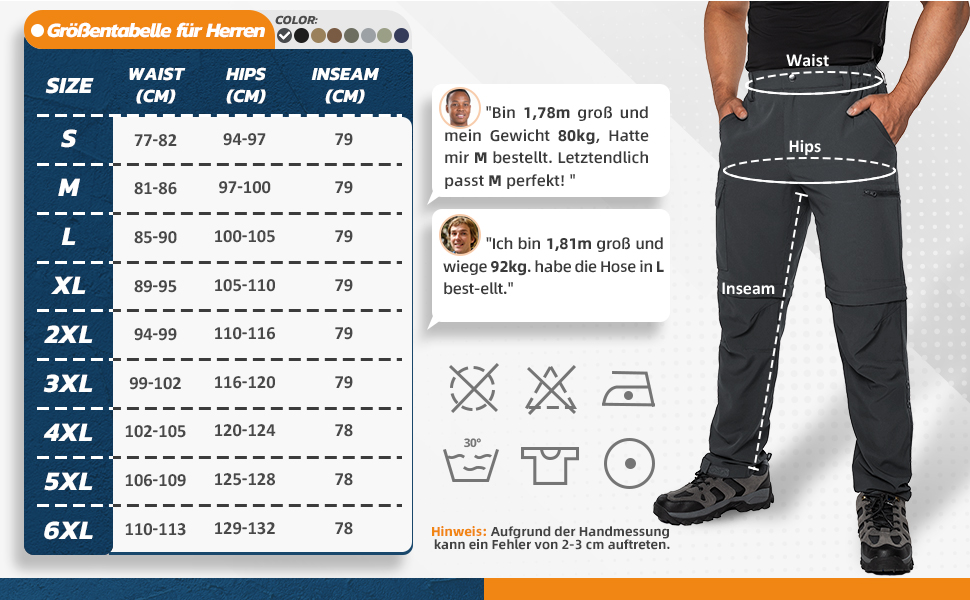 Größentabelle für Herren

COLOR:

| SIZE | WAIST (CM) | HIPS (CM) | INSEAM (CM) |
|---|---|---|---|
| S | 77-82 | 94-97 | 79 |
| M | 81-86 | 97-100 | 79 |
| L | 85-90 | 100-105 | 79 |
| XL | 89-95 | 105-110 | 79 |
| 2XL | 94-99 | 110-116 | 79 |
| 3XL | 99-102 | 116-120 | 79 |
| 4XL | 102-105 | 120-124 | 78 |
| 5XL | 106-109 | 125-128 | 78 |
| 6XL | 110-113 | 129-132 | 78 |

"Bin 1,78m groß und mein Gewicht 80kg, Hatte mir M bestellt. Letztendlich passt M perfekt! "

"Ich bin 1,81m groß und wiege 92kg. habe die Hose in L best-ellt."

30°

Hinweis: Aufgrund der Handmessung kann ein Fehler von 2-3 cm auftreten.

Waist

Hips

Inseam